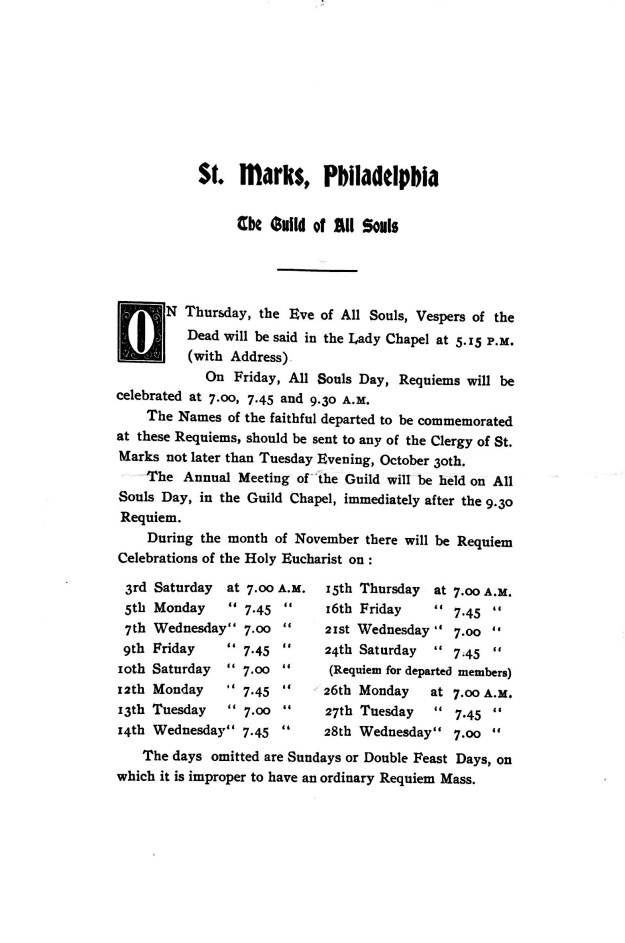 St. Marks, Philadelphia

The Guild of All Souls

ON Thursday, the Eve of All Souls, Vespers of the Dead will be said in the Lady Chapel at 5.15 P.M. (with Address)

On Friday, All Souls Day, Requiems will be celebrated at 7.00, 7.45 and 9.30 A.M.

The Names of the faithful departed to be commemorated at these Requiems, should be sent to any of the Clergy of St. Marks not later than Tuesday Evening, October 30th.

The Annual Meeting of the Guild will be held on All Souls Day, in the Guild Chapel, immediately after the 9.30 Requiem.

During the month of November there will be Requiem Celebrations of the Holy Eucharist on :

3rd Saturday at 7.00 A.M.
5th Monday " 7.45 "
7th Wednesday " 7.00 "
9th Friday " 7.45 "
10th Saturday " 7.00 "
12th Monday " 7.45 "
13th Tuesday " 7.00 "
14th Wednesday " 7.45 "

15th Thursday at 7.00 A.M.
16th Friday " 7.45 "
21st Wednesday " 7.00 "
24th Saturday " 7.45 "
(Requiem for departed members)
26th Monday at 7.00 A.M.
27th Tuesday " 7.45 "
28th Wednesday " 7.00 "

The days omitted are Sundays or Double Feast Days, on which it is improper to have an ordinary Requiem Mass.